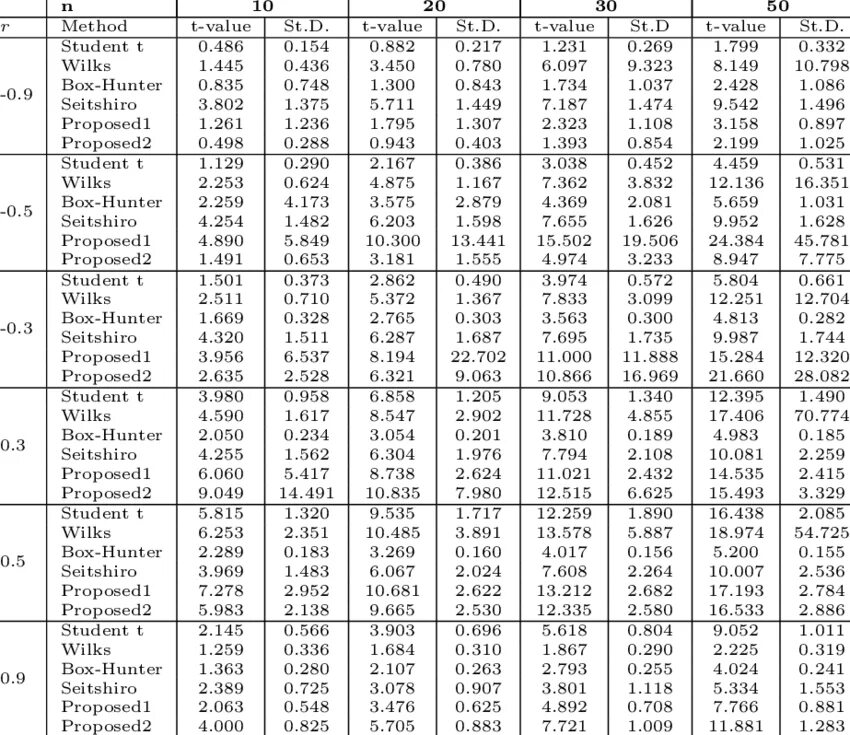 | | n | 10 | | 20 | | 30 | | 50 | |
|---|---|---|---|---|---|---|---|---|---|
| $r$ | Method | t-value | St.D. | t-value | St.D. | t-value | St.D | t-value | St.D. |
| -0.9 | Student t | 0.486 | 0.154 | 0.882 | 0.217 | 1.231 | 0.269 | 1.799 | 0.332 |
| | Wilks | 1.445 | 0.436 | 3.450 | 0.780 | 6.097 | 9.323 | 8.149 | 10.798 |
| | Box-Hunter | 0.835 | 0.748 | 1.300 | 0.843 | 1.734 | 1.037 | 2.428 | 1.086 |
| | Seitshiro | 3.802 | 1.375 | 5.711 | 1.449 | 7.187 | 1.474 | 9.542 | 1.496 |
| | Proposed1 | 1.261 | 1.236 | 1.795 | 1.307 | 2.323 | 1.108 | 3.158 | 0.897 |
| | Proposed2 | 0.498 | 0.288 | 0.943 | 0.403 | 1.393 | 0.854 | 2.199 | 1.025 |
| -0.5 | Student t | 1.129 | 0.290 | 2.167 | 0.386 | 3.038 | 0.452 | 4.459 | 0.531 |
| | Wilks | 2.253 | 0.624 | 4.875 | 1.167 | 7.362 | 3.832 | 12.136 | 16.351 |
| | Box-Hunter | 2.259 | 4.173 | 3.575 | 2.879 | 4.369 | 2.081 | 5.659 | 1.031 |
| | Seitshiro | 4.254 | 1.482 | 6.203 | 1.598 | 7.655 | 1.626 | 9.952 | 1.628 |
| | Proposed1 | 4.890 | 5.849 | 10.300 | 13.441 | 15.502 | 19.506 | 24.384 | 45.781 |
| | Proposed2 | 1.491 | 0.653 | 3.181 | 1.555 | 4.974 | 3.233 | 8.947 | 7.775 |
| -0.3 | Student t | 1.501 | 0.373 | 2.862 | 0.490 | 3.974 | 0.572 | 5.804 | 0.661 |
| | Wilks | 2.511 | 0.710 | 5.372 | 1.367 | 7.833 | 3.099 | 12.251 | 12.704 |
| | Box-Hunter | 1.669 | 0.328 | 2.765 | 0.303 | 3.563 | 0.300 | 4.813 | 0.282 |
| | Seitshiro | 4.320 | 1.511 | 6.287 | 1.687 | 7.695 | 1.735 | 9.987 | 1.744 |
| | Proposed1 | 3.956 | 6.537 | 8.194 | 22.702 | 11.000 | 11.888 | 15.284 | 12.320 |
| | Proposed2 | 2.635 | 2.528 | 6.321 | 9.063 | 10.866 | 16.969 | 21.660 | 28.082 |
| 0.3 | Student t | 3.980 | 0.958 | 6.858 | 1.205 | 9.053 | 1.340 | 12.395 | 1.490 |
| | Wilks | 4.590 | 1.617 | 8.547 | 2.902 | 11.728 | 4.855 | 17.406 | 70.774 |
| | Box-Hunter | 2.050 | 0.234 | 3.054 | 0.201 | 3.810 | 0.189 | 4.983 | 0.185 |
| | Seitshiro | 4.255 | 1.562 | 6.304 | 1.976 | 7.794 | 2.108 | 10.081 | 2.259 |
| | Proposed1 | 6.060 | 5.417 | 8.738 | 2.624 | 11.021 | 2.432 | 14.535 | 2.415 |
| | Proposed2 | 9.049 | 14.491 | 10.835 | 7.980 | 12.515 | 6.625 | 15.493 | 3.329 |
| 0.5 | Student t | 5.815 | 1.320 | 9.535 | 1.717 | 12.259 | 1.890 | 16.438 | 2.085 |
| | Wilks | 6.253 | 2.351 | 10.485 | 3.891 | 13.578 | 5.887 | 18.974 | 54.725 |
| | Box-Hunter | 2.289 | 0.183 | 3.269 | 0.160 | 4.017 | 0.156 | 5.200 | 0.155 |
| | Seitshiro | 3.969 | 1.483 | 6.067 | 2.024 | 7.608 | 2.264 | 10.007 | 2.536 |
| | Proposed1 | 7.278 | 2.952 | 10.681 | 2.622 | 13.212 | 2.682 | 17.193 | 2.784 |
| | Proposed2 | 5.983 | 2.138 | 9.665 | 2.530 | 12.335 | 2.580 | 16.533 | 2.886 |
| 0.9 | Student t | 2.145 | 0.566 | 3.903 | 0.696 | 5.618 | 0.804 | 9.052 | 1.011 |
| | Wilks | 1.259 | 0.336 | 1.684 | 0.310 | 1.867 | 0.290 | 2.225 | 0.319 |
| | Box-Hunter | 1.363 | 0.280 | 2.107 | 0.263 | 2.793 | 0.255 | 4.024 | 0.241 |
| | Seitshiro | 2.389 | 0.725 | 3.078 | 0.907 | 3.801 | 1.118 | 5.334 | 1.553 |
| | Proposed1 | 2.063 | 0.548 | 3.476 | 0.625 | 4.892 | 0.708 | 7.766 | 0.881 |
| | Proposed2 | 4.000 | 0.825 | 5.705 | 0.883 | 7.721 | 1.009 | 11.881 | 1.283 |